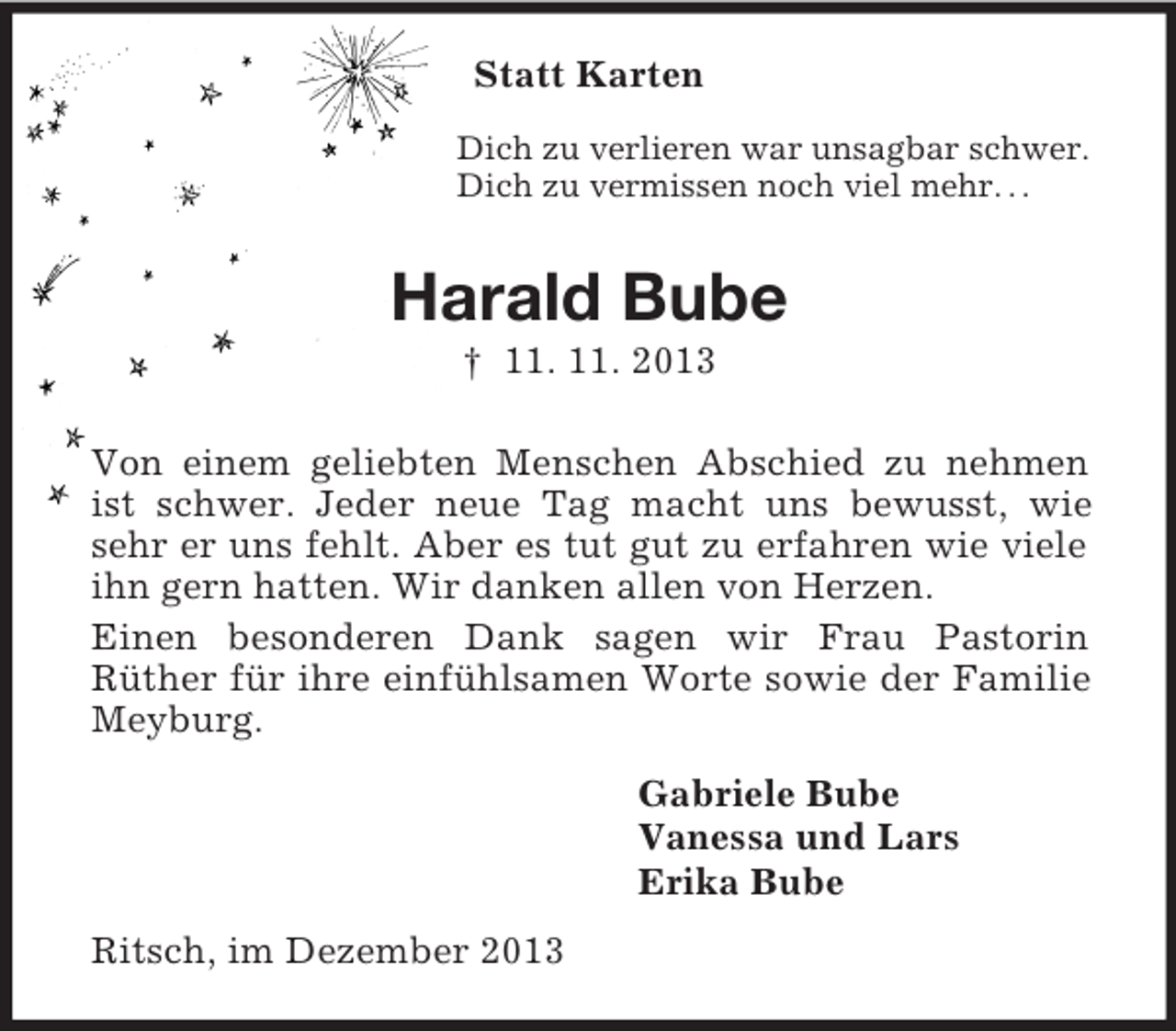 Statt Karten

Dich zu verlieren war unsagbar schwer.
Dich zu vermissen noch viel mehr…

Harald Bube

† 11. 11. 2013

Von einem geliebten Menschen Abschied zu nehmen ist schwer. Jeder neue Tag macht uns bewusst, wie sehr er uns fehlt. Aber es tut gut zu erfahren wie viele ihn gern hatten. Wir danken allen von Herzen.

Einen besonderen Dank sagen wir Frau Pastorin Rüther für ihre einfühlsamen Worte sowie der Familie Meyburg.

Gabriele Bube
Vanessa und Lars
Erika Bube

Ritsch, im Dezember 2013